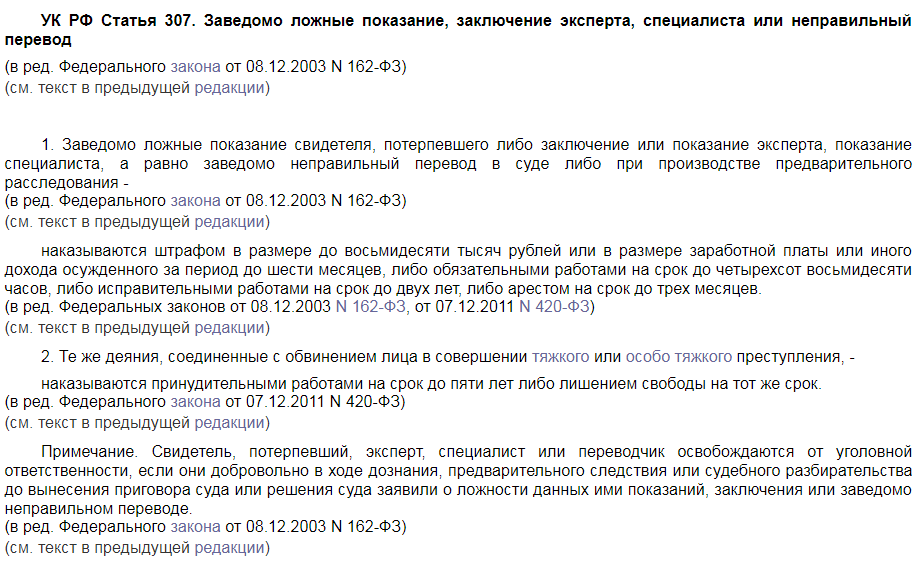 УК РФ Статья 307. Заведомо ложные показание, заключение эксперта, специалиста или неправильный перевод
(в ред. Федерального закона от 08.12.2003 N 162-ФЗ)
(см. текст в предыдущей редакции)

1. Заведомо ложные показание свидетеля, потерпевшего либо заключение или показание эксперта, показание специалиста, а равно заведомо неправильный перевод в суде либо при производстве предварительного расследования -
(в ред. Федерального закона от 08.12.2003 N 162-ФЗ)
(см. текст в предыдущей редакции)

наказываются штрафом в размере до восьмидесяти тысяч рублей или в размере заработной платы или иного дохода осужденного за период до шести месяцев, либо обязательными работами на срок до четырехсот восьмидесяти часов, либо исправительными работами на срок до двух лет, либо арестом на срок до трех месяцев.
(в ред. Федеральных законов от 08.12.2003 N 162-ФЗ, от 07.12.2011 N 420-ФЗ)
(см. текст в предыдущей редакции)

2. Те же деяния, соединенные с обвинением лица в совершении тяжкого или особо тяжкого преступления, -

наказываются принудительными работами на срок до пяти лет либо лишением свободы на тот же срок.
(в ред. Федерального закона от 07.12.2011 N 420-ФЗ)
(см. текст в предыдущей редакции)

Примечание. Свидетель, потерпевший, эксперт, специалист или переводчик освобождаются от уголовной ответственности, если они добровольно в ходе дознания, предварительного следствия или судебного разбирательства до вынесения приговора суда или решения суда заявили о ложности данных ими показаний, заключения или заведомо неправильном переводе.
(в ред. Федерального закона от 08.12.2003 N 162-ФЗ)
(см. текст в предыдущей редакции)